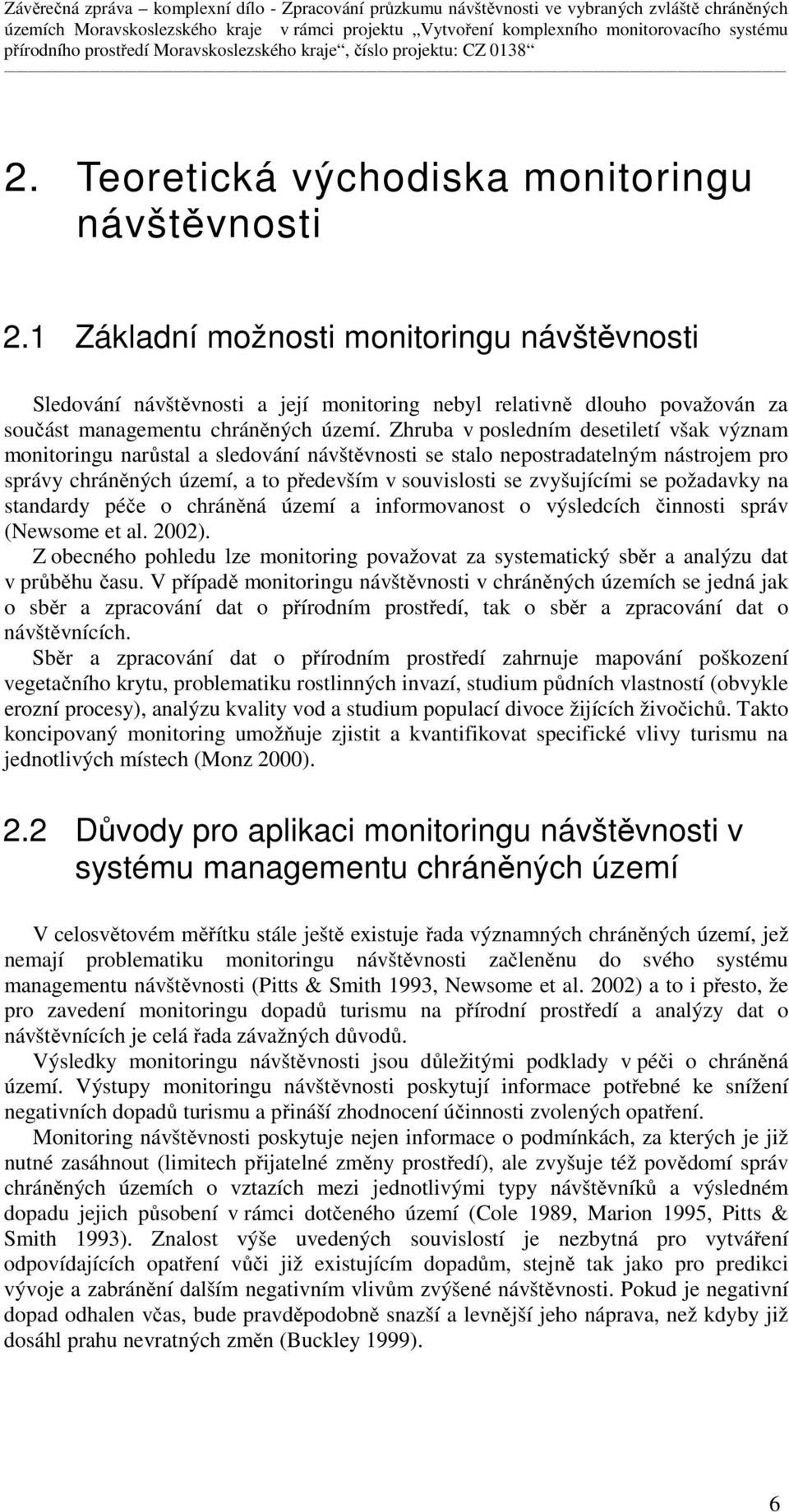 Závěrečná zpráva – komplexní dílo - Zpracování průzkumu návštěvnosti ve vybraných zvláště chráněných územích Moravskoslezského kraje v rámci projektu „Vytvoření komplexního monitorovacího systému přírodního prostředí Moravskoslezského kraje“, číslo projektu: CZ 0138“

2. Teoretická východiska monitoringu návštěvnosti

2.1 Základní možnosti monitoringu návštěvnosti

Sledování návštěvnosti a její monitoring nebyl relativně dlouho považován za součást managementu chráněných území. Zhruba v posledním desetiletí však význam monitoringu narůstal a sledování návštěvnosti se stalo nepostradatelným nástrojem pro správy chráněných území, a to především v souvislosti se zvyšujícími se požadavky na standardy péče o chráněná území a informovanost o výsledcích činnosti správ (Newsome et al. 2002).

Z obecného pohledu lze monitoring považovat za systematický sběr a analýzu dat v průběhu času. V případě monitoringu návštěvnosti v chráněných územích se jedná jak o sběr a zpracování dat o přírodním prostředí, tak o sběr a zpracování dat o návštěvnících.

Sběr a zpracování dat o přírodním prostředí zahrnuje mapování poškození vegetačního krytu, problematiku rostlinných invazí, studium půdních vlastností (obvykle erozní procesy), analýzu kvality vod a studium populací divoce žijících živočichů. Takto koncipovaný monitoring umožňuje zjistit a kvantifikovat specifické vlivy turismu na jednotlivých místech (Monz 2000).

2.2 Důvody pro aplikaci monitoringu návštěvnosti v systému managementu chráněných území

V celosvětovém měřítku stále ještě existuje řada významných chráněných území, jež nemají problematiku monitoringu návštěvnosti začleněnu do svého systému managementu návštěvnosti (Pitts & Smith 1993, Newsome et al. 2002) a to i přesto, že pro zavedení monitoringu dopadů turismu na přírodní prostředí a analýzy dat o návštěvnících je celá řada závažných důvodů.

Výsledky monitoringu návštěvnosti jsou důležitými podklady v péči o chráněná území. Výstupy monitoringu návštěvnosti poskytují informace potřebné ke snížení negativních dopadů turismu a přináší zhodnocení účinnosti zvolených opatření.

Monitoring návštěvnosti poskytuje nejen informace o podmínkách, za kterých je již nutné zasáhnout (limitech přijatelné změny prostředí), ale zvyšuje též povědomí správ chráněných územích o vztazích mezi jednotlivými typy návštěvníků a výsledném dopadu jejich působení v rámci dotčeného území (Cole 1989, Marion 1995, Pitts & Smith 1993). Znalost výše uvedených souvislostí je nezbytná pro vytváření odpovídajících opatření vůči již existujícím dopadům, stejně tak jako pro predikci vývoje a zabránění dalším negativním vlivům zvýšené návštěvnosti. Pokud je negativní dopad odhalen včas, bude pravděpodobně snazší a levnější jeho náprava, než kdyby již dosáhl prahu nevratných změn (Buckley 1999).

6